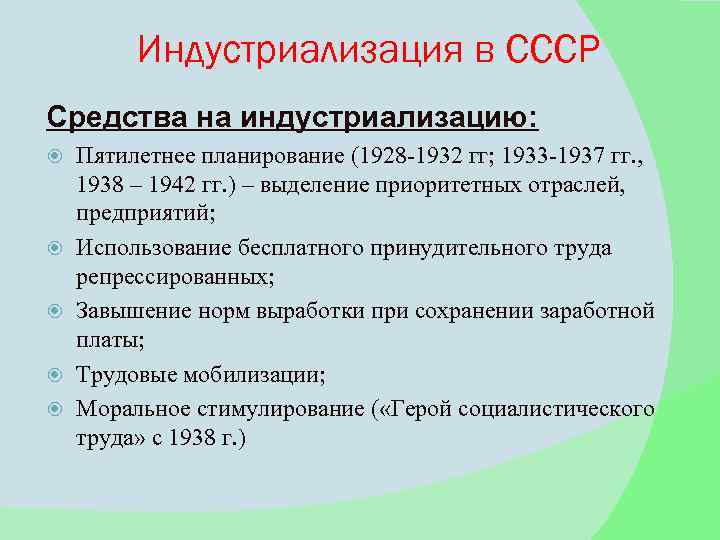 Индустриализация в СССР

Средства на индустриализацию:

Пятилетнее планирование (1928-1932 гг; 1933-1937 гг., 1938 – 1942 гг.) – выделение приоритетных отраслей, предприятий;

Использование бесплатного принудительного труда репрессированных;

Завышение норм выработки при сохранении заработной платы;

Трудовые мобилизации;

Моральное стимулирование («Герой социалистического труда» с 1938 г.)